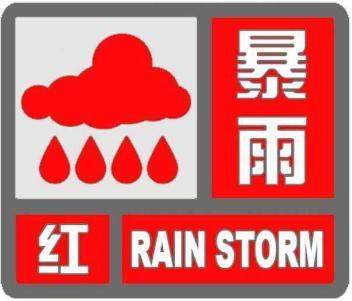 暴雨

红 RAIN STORM